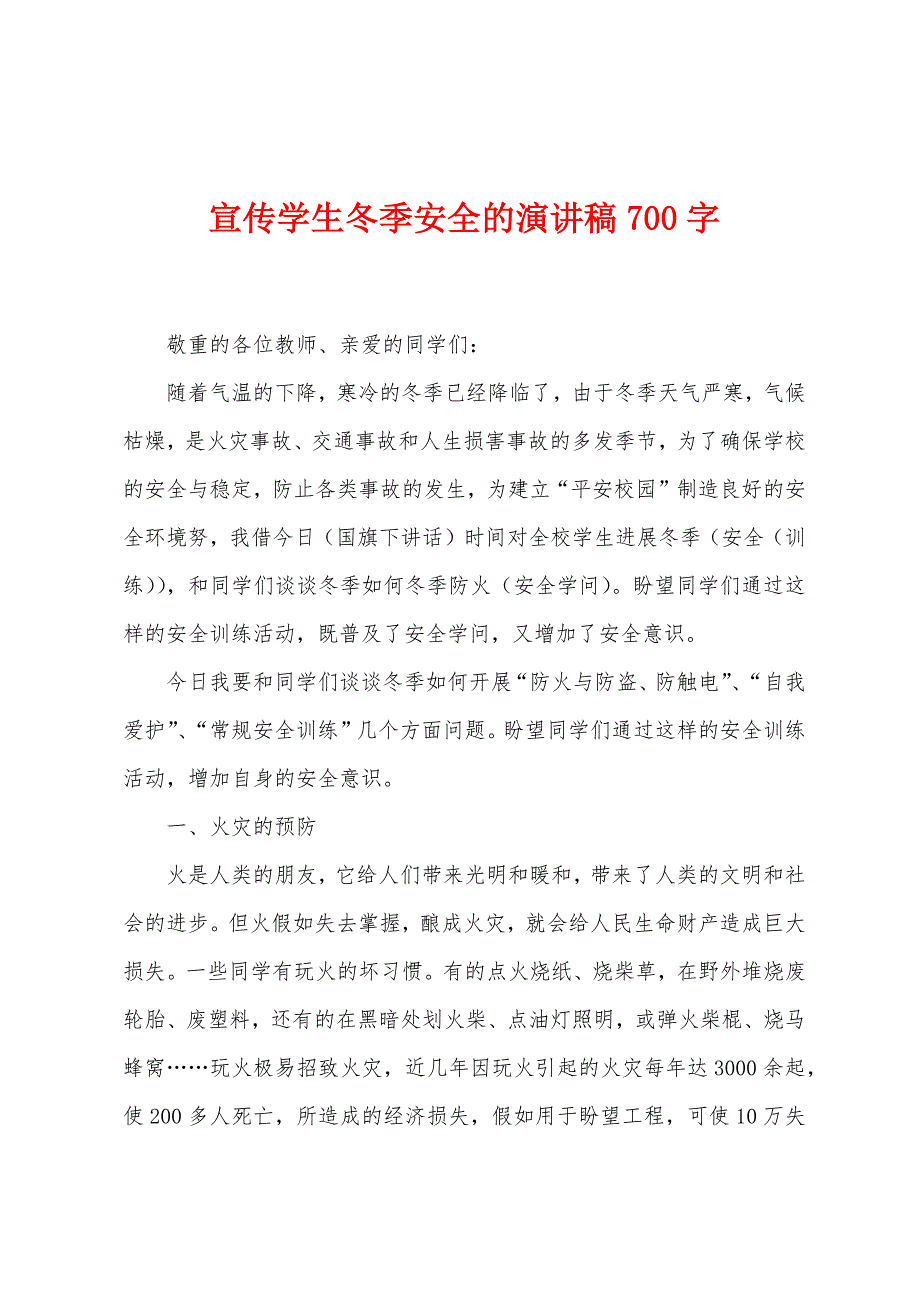 宣传学生冬季安全的演讲稿 700 字

敬重的各位教师、亲爱的同学们：

随着气温的下降，寒冷的冬季已经降临了，由于冬季天气严寒，气候枯燥，是火灾事故、交通事故和人生损害事故的多发季节，为了确保学校的安全与稳定，防止各类事故的发生，为建立“平安校园”制造良好的安全环境努，我借今日（国旗下讲话）时间对全校学生进展冬季（安全（训练）)，和同学们谈谈冬季如何冬季防火（安全学问）。盼望同学们通过这样的安全训练活动，既普及了安全学问，又增加了安全意识。

今日我要和同学们谈谈冬季如何开展“防火与防盗、防触电”、“自我爱护”、“常规安全训练”几个方面问题。盼望同学们通过这样的安全训练活动，增加自身的安全意识。

一、火灾的预防

火是人类的朋友，它给人们带来光明和暖和，带来了人类的文明和社会的进步。但火假如失去掌握，酿成火灾，就会给人民生命财产造成巨大损失。一些同学有玩火的坏习惯。有的点火烧纸、烧柴草，在野外堆烧废轮胎、废塑料，还有的在黑暗处划火柴、点油灯照明，或弹火柴棍、烧马蜂窝……玩火极易招致火灾，近几年因玩火引起的火灾每年达 3000 余起，使 200 多人死亡，所造成的经济损失，假如用于盼望工程，可使 10 万失